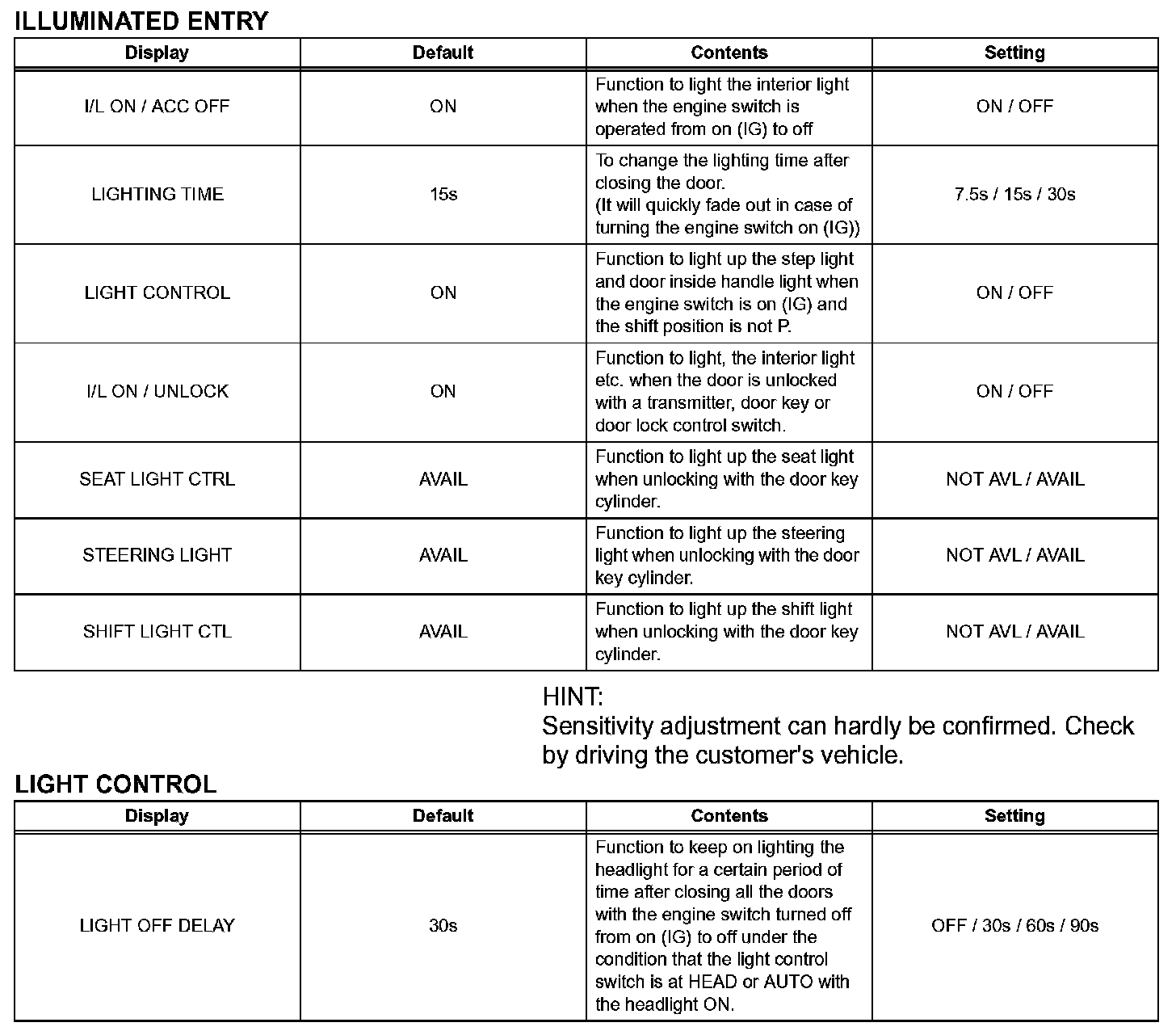 ILLUMINATED ENTRY

| Display | Default | Contents | Setting |
|---|---|---|---|
| I/L ON / ACC OFF | ON | Function to light the interior light when the engine switch is operated from on (IG) to off | ON / OFF |
| LIGHTING TIME | 15s | To change the lighting time after closing the door. (It will quickly fade out in case of turning the engine switch on (IG)) | 7.5s / 15s / 30s |
| LIGHT CONTROL | ON | Function to light up the step light and door inside handle light when the engine switch is on (IG) and the shift position is not P. | ON / OFF |
| I/L ON / UNLOCK | ON | Function to light, the interior light etc. when the door is unlocked with a transmitter, door key or door lock control switch. | ON / OFF |
| SEAT LIGHT CTRL | AVAIL | Function to light up the seat light when unlocking with the door key cylinder. | NOT AVL / AVAIL |
| STEERING LIGHT | AVAIL | Function to light up the steering light when unlocking with the door key cylinder. | NOT AVL / AVAIL |
| SHIFT LIGHT CTL | AVAIL | Function to light up the shift light when unlocking with the door key cylinder. | NOT AVL / AVAIL |

HINT:
Sensitivity adjustment can hardly be confirmed. Check by driving the customer's vehicle.

LIGHT CONTROL

| Display | Default | Contents | Setting |
|---|---|---|---|
| LIGHT OFF DELAY | 30s | Function to keep on lighting the headlight for a certain period of time after closing all the doors with the engine switch turned off from on (IG) to off under the condition that the light control switch is at HEAD or AUTO with the headlight ON. | OFF / 30s / 60s / 90s |